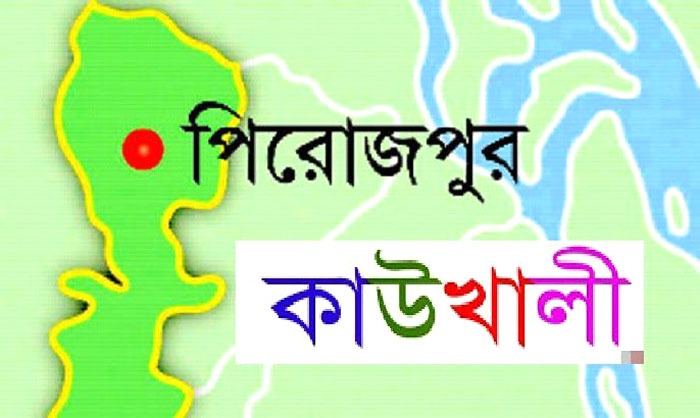 পিরোজপুর

কাউখালী